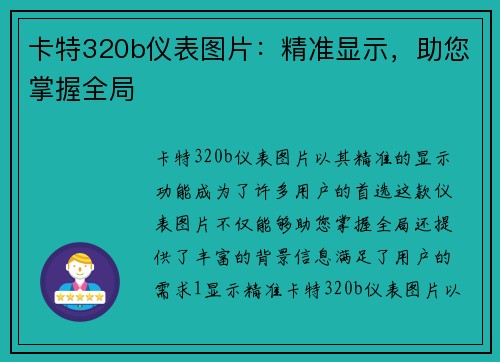 卡特320b仪表图片：精准显示，助您掌握全局

卡特320b仪表图片以其精准的显示功能成为了许多用户的首选这款仪表图片不仅能够助您掌握全局还提供了丰富的背景信息满足了用户的需求1显示精准卡特320b仪表图片以